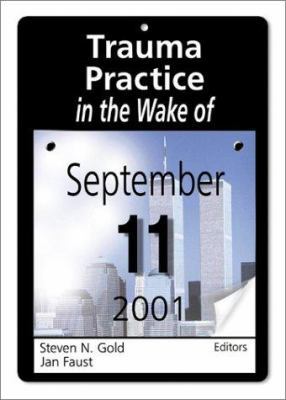 Trauma Practice in the Wake of

September

11

2001

Steven N. Gold
Jan Faust

Editors